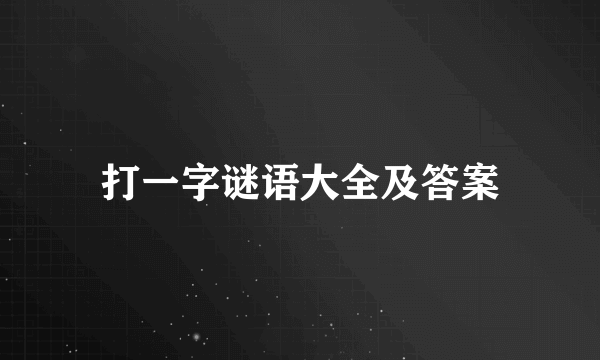 打一字谜语大全及答案